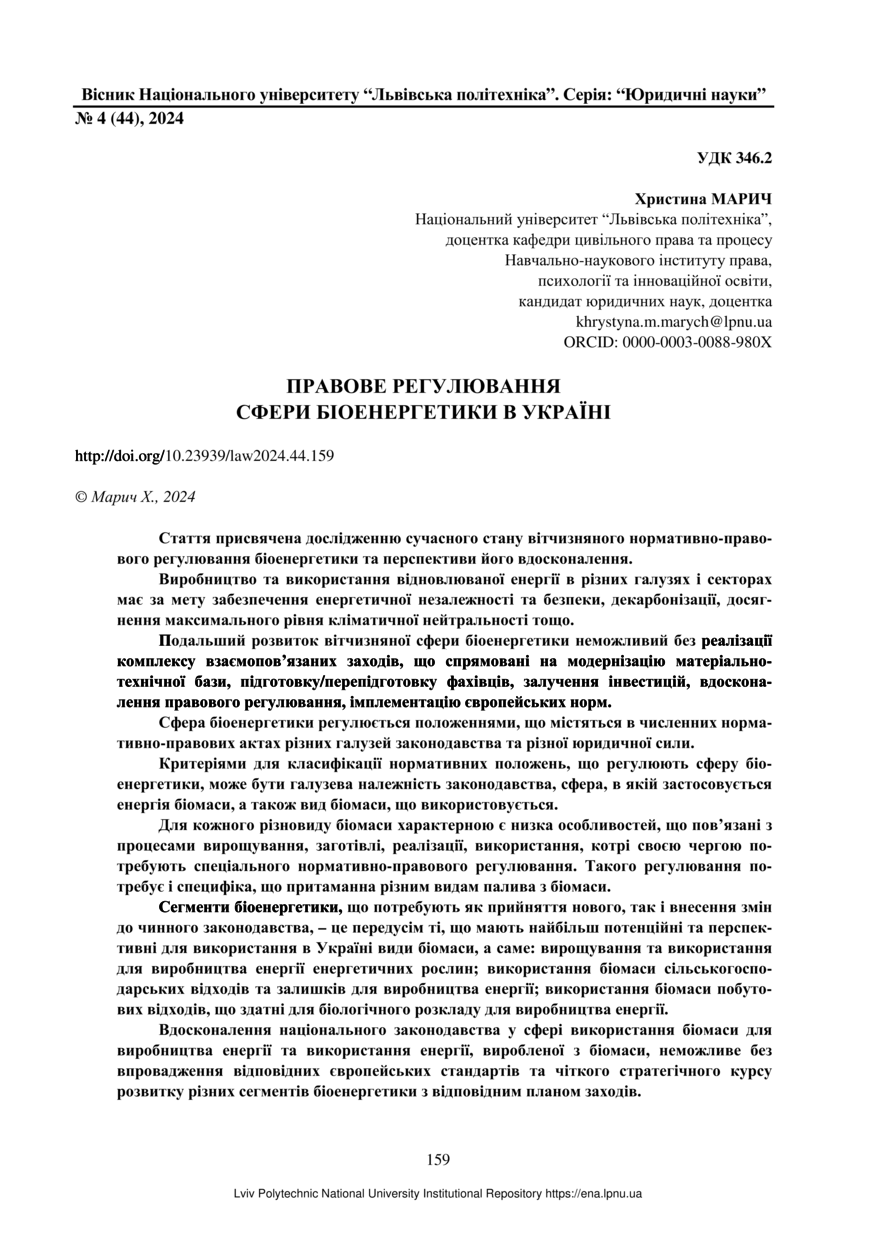 Вісник Національного університету “Львівська політехніка”. Серія: “Юридичні науки”
№ 4 (44), 2024

УДК 346.2

Христина МАРИЧ
Національний університет “Львівська політехніка”,
доцентка кафедри цивільного права та процесу
Навчально-наукового інституту права,
психології та інноваційної освіти,
кандидат юридичних наук, доцентка
khrystyna.m.marych@lpnu.ua
ORCID: 0000-0003-0088-980X

ПРАВОВЕ РЕГУЛЮВАННЯ
СФЕРИ БІОЕНЕРГЕТИКИ В УКРАЇНІ

http://doi.org/10.23939/law2024.44.159

© Марич Х., 2024

Стаття присвячена дослідженню сучасного стану вітчизняного нормативно-правового регулювання біоенергетики та перспективи його вдосконалення.

Виробництво та використання відновлюваної енергії в різних галузях і секторах має за мету забезпечення енергетичної незалежності та безпеки, декарбонізації, досягнення максимального рівня кліматичної нейтральності тощо.

Подальший розвиток вітчизняної сфери біоенергетики неможливий без реалізації комплексу взаємопов’язаних заходів, що спрямовані на модернізацію матеріально-технічної бази, підготовку/перепідготовку фахівців, залучення інвестицій, вдосконалення правового регулювання, імплементацію європейських норм.

Сфера біоенергетики регулюється положеннями, що містяться в численних нормативно-правових актах різних галузей законодавства та різної юридичної сили.

Критеріями для класифікації нормативних положень, що регулюють сферу біоенергетики, може бути галузева належність законодавства, сфера, в якій застосовується енергія біомаси, а також вид біомаси, що використовується.

Для кожного різновиду біомаси характерною є низка особливостей, що пов’язані з процесами вирощування, заготівлі, реалізації, використання, котрі своєю чергою потребують спеціального нормативно-правового регулювання. Такого регулювання потребує і специфіка, що притаманна різним видам палива з біомаси.

Сегменти біоенергетики, що потребують як прийняття нового, так і внесення змін до чинного законодавства, – це передусім ті, що мають найбільш потенційні та перспективні для використання в Україні види біомаси, а саме: вирощування та використання для виробництва енергії енергетичних рослин; використання біомаси сільськогосподарських відходів та залишків для виробництва енергії; використання біомаси побутових відходів, що здатні для біологічного розкладу для виробництва енергії.

Вдосконалення національного законодавства у сфері використання біомаси для виробництва енергії та використання енергії, виробленої з біомаси, неможливе без впровадження відповідних європейських стандартів та чіткого стратегічного курсу розвитку різних сегментів біоенергетики з відповідним планом заходів.

159

Lviv Polytechnic National University Institutional Repository https://ena.lpnu.ua